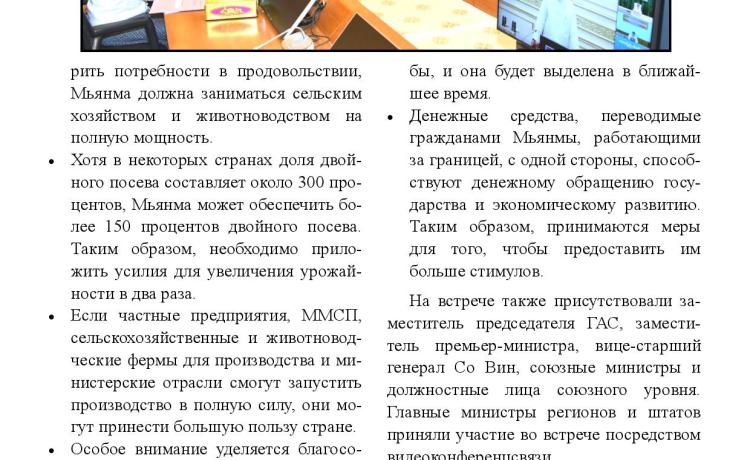 рить потребности в продовольствии, Мьянма должна заниматься сельским хозяйством и животноводством на полную мощность.

• Хотя в некоторых странах доля двойного посева составляет около 300 процентов, Мьянма может обеспечить более 150 процентов двойного посева. Таким образом, необходимо приложить усилия для увеличения урожайности в два раза.

• Если частные предприятия, ММСП, сельскохозяйственные и животноводческие фермы для производства и министерские отрасли смогут запустить производство в полную силу, они могут принести большую пользу стране.

• Особое внимание уделяется благосо-

бы, и она будет выделена в ближайшее время.

• Денежные средства, переводимые гражданами Мьянмы, работающими за границей, с одной стороны, способствуют денежному обращению государства и экономическому развитию. Таким образом, принимаются меры для того, чтобы предоставить им больше стимулов.

На встрече также присутствовали заместитель председателя ГАС, заместитель премьер-министра, вице-старший генерал Со Вин, союзные министры и должностные лица союзного уровня. Главные министры регионов и штатов приняли участие во встрече посредством видеоконференцсвязи.